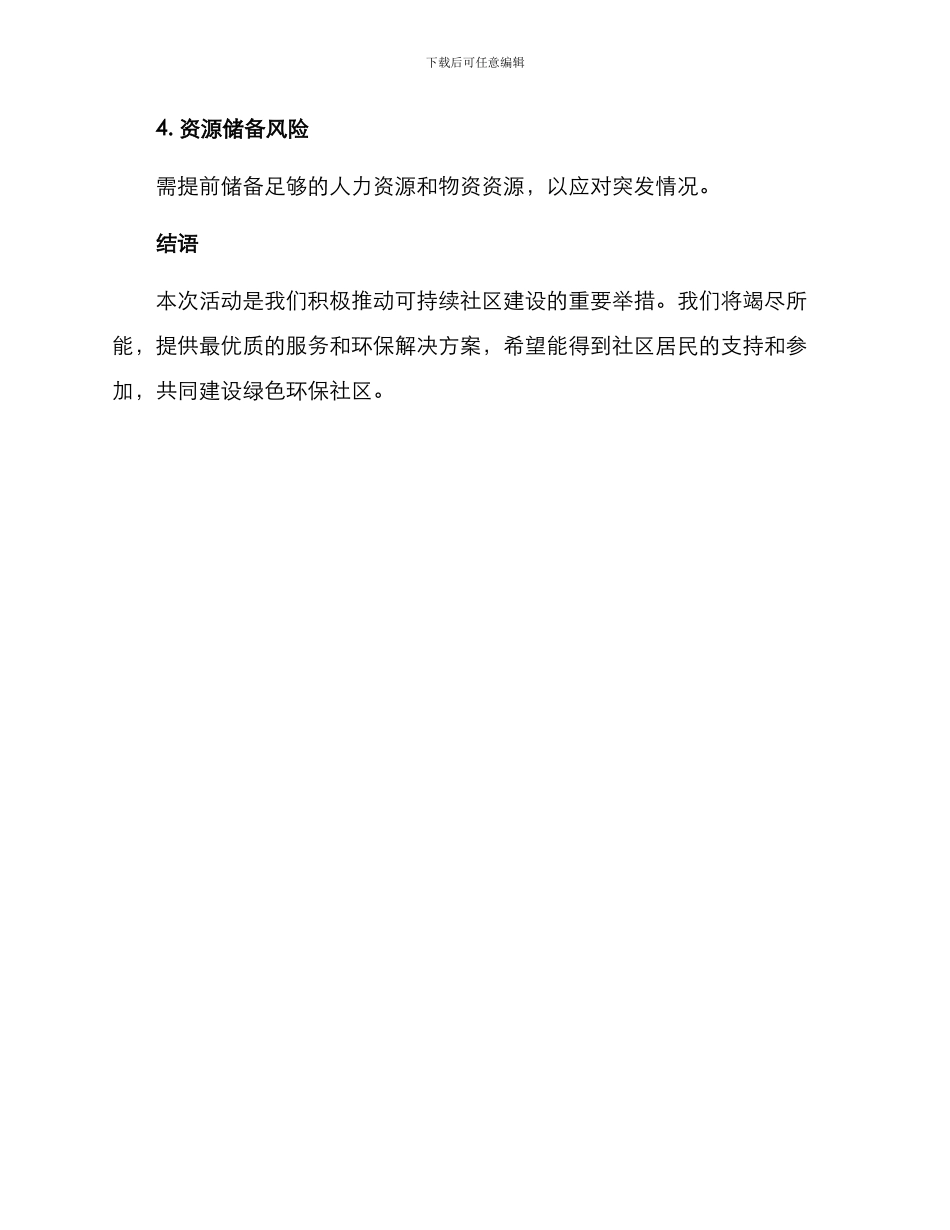 下载后可任意编辑

4. 资源储备风险

需提前储备足够的人力资源和物资资源，以应对突发情况。

结语

本次活动是我们积极推动可持续社区建设的重要举措。我们将竭尽所能，提供最优质的服务和环保解决方案，希望能得到社区居民的支持和参加，共同建设绿色环保社区。